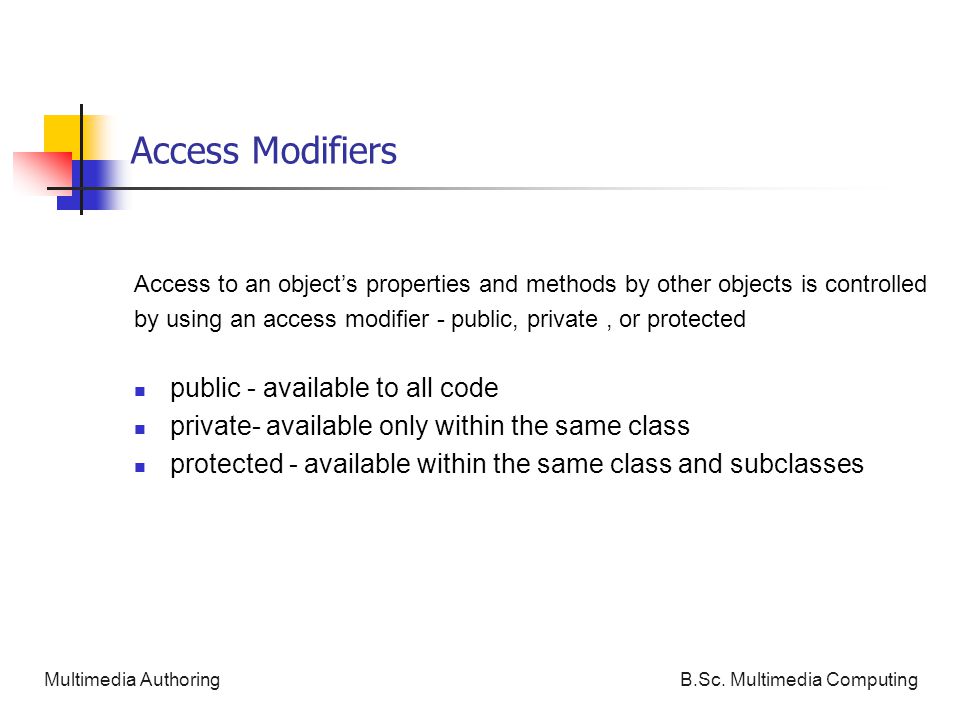 Access Modifiers

Access to an object’s properties and methods by other objects is controlled by using an access modifier - public, private , or protected

- public - available to all code
- private- available only within the same class
- protected - available within the same class and subclasses

Multimedia Authoring

B.Sc. Multimedia Computing